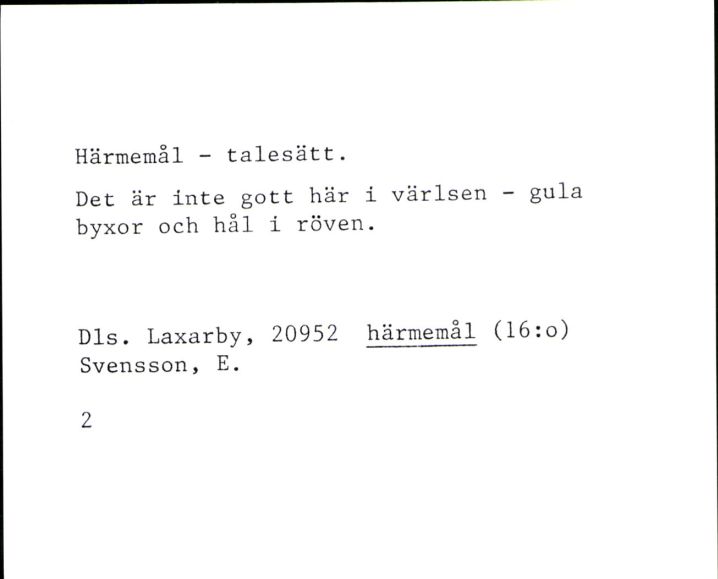 Härmemål - talesätt.

Det är inte gott här i värlsen - gula byxor och hål i röven.

Dls. Laxarby, 20952 härmemål (16:o)
Svensson, E.

2